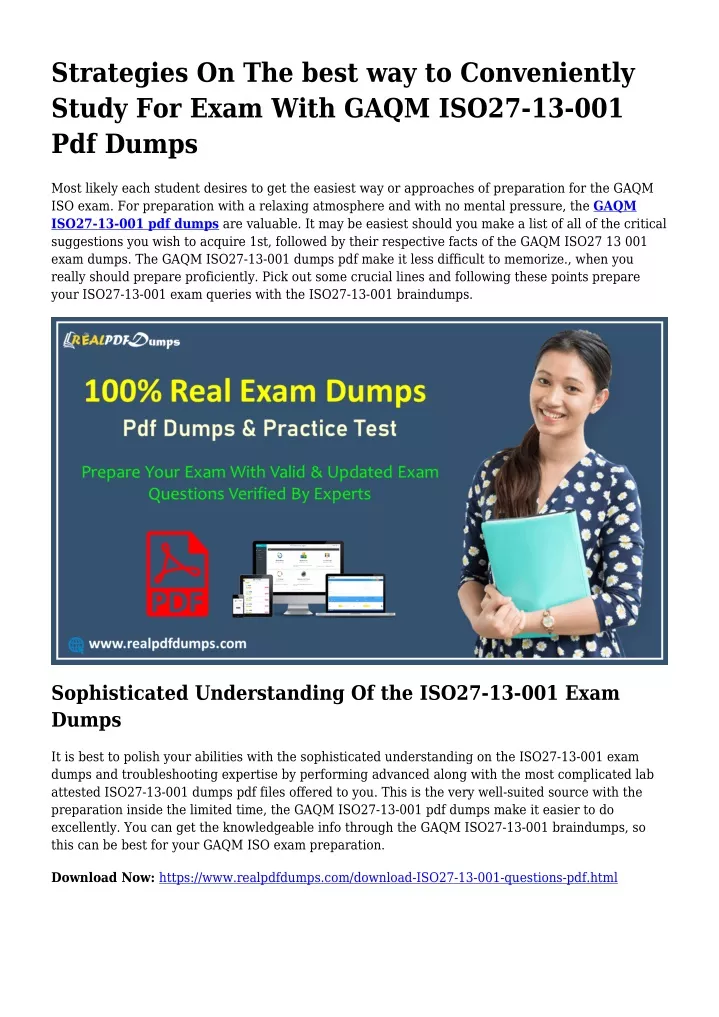 Strategies On The best way to Conveniently Study For Exam With GAQM ISO27-13-001 Pdf Dumps

Most likely each student desires to get the easiest way or approaches of preparation for the GAQM ISO exam. For preparation with a relaxing atmosphere and with no mental pressure, the GAQM ISO27-13-001 pdf dumps are valuable. It may be easiest should you make a list of all of the critical suggestions you wish to acquire 1st, followed by their respective facts of the GAQM ISO27 13 001 exam dumps. The GAQM ISO27-13-001 dumps pdf make it less difficult to memorize., when you really should prepare proficiently. Pick out some crucial lines and following these points prepare your ISO27-13-001 exam queries with the ISO27-13-001 braindumps.

REALPDFDumps

100% Real Exam Dumps

Pdf Dumps & Practice Test

Prepare Your Exam With Valid & Updated Exam Questions Verified By Experts

PDF

www.realpdfdumps.com

Sophisticated Understanding Of the ISO27-13-001 Exam Dumps

It is best to polish your abilities with the sophisticated understanding on the ISO27-13-001 exam dumps and troubleshooting expertise by performing advanced along with the most complicated lab attested ISO27-13-001 dumps pdf files offered to you. This is the very well-suited source with the preparation inside the limited time, the GAQM ISO27-13-001 pdf dumps make it easier to do excellently. You can get the knowledgeable info through the GAQM ISO27-13-001 braindumps, so this can be best for your GAQM ISO exam preparation.

Download Now: https://www.realpdfdumps.com/download-ISO27-13-001-questions-pdf.html